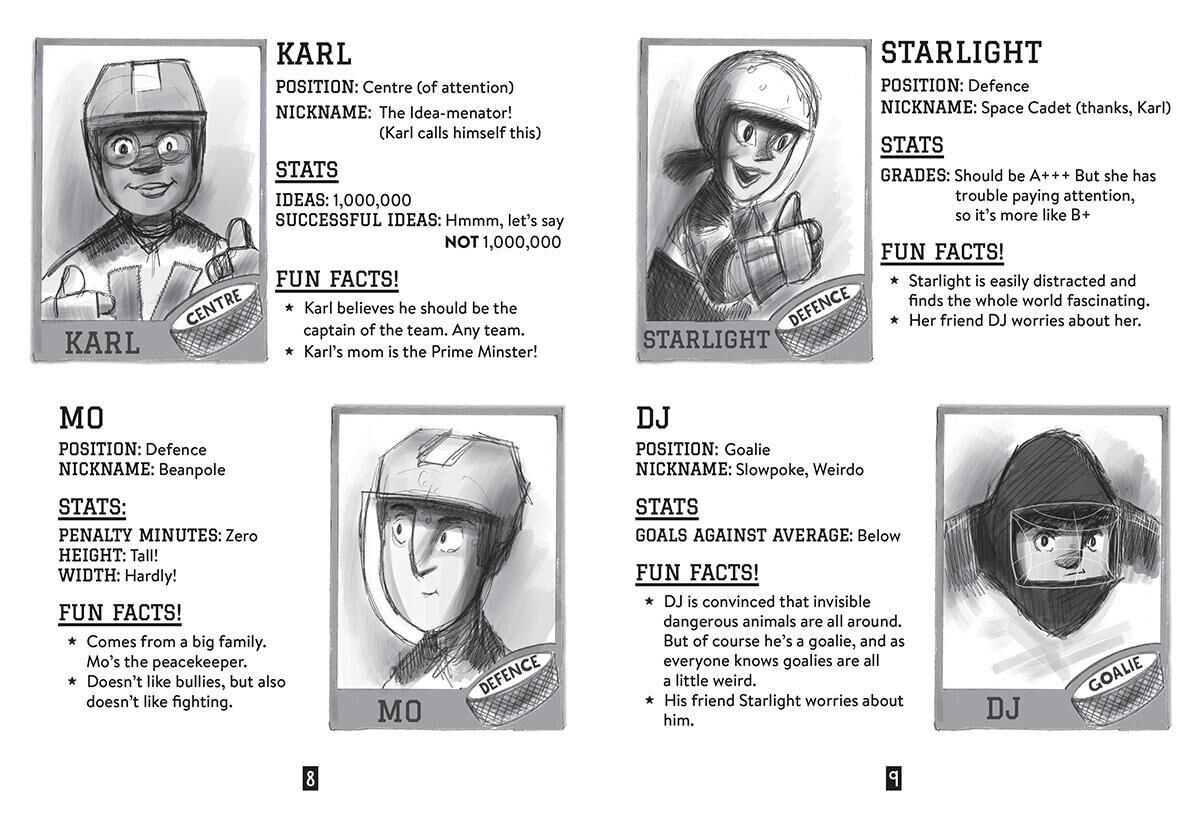 KARL
CENTRE

KARL
POSITION: Centre (of attention)
NICKNAME: The Idea-menator! (Karl calls himself this)

STATS
IDEAS: 1,000,000
SUCCESSFUL IDEAS: Hmmm, let's say NOT 1,000,000

FUN FACTS!
★ Karl believes he should be the captain of the team. Any team.
★ Karl's mom is the Prime Minster!

MO
POSITION: Defence
NICKNAME: Beanpole

STATS:
PENALTY MINUTES: Zero
HEIGHT: Tall!
WIDTH: Hardly!

FUN FACTS!
★ Comes from a big family. Mo's the peacekeeper.
★ Doesn't like bullies, but also doesn't like fighting.

MO
DEFENCE

8

STARLIGHT
DEFENCE

STARLIGHT
POSITION: Defence
NICKNAME: Space Cadet (thanks, Karl)

STATS
GRADES: Should be A+++ But she has trouble paying attention, so it's more like B+

FUN FACTS!
★ Starlight is easily distracted and finds the whole world fascinating.
★ Her friend DJ worries about her.

DJ
POSITION: Goalie
NICKNAME: Slowpoke, Weirdo

STATS
GOALS AGAINST AVERAGE: Below

FUN FACTS!
★ DJ is convinced that invisible dangerous animals are all around. But of course he's a goalie, and as everyone knows goalies are all a little weird.
★ His friend Starlight worries about him.

DJ
GOALIE

9